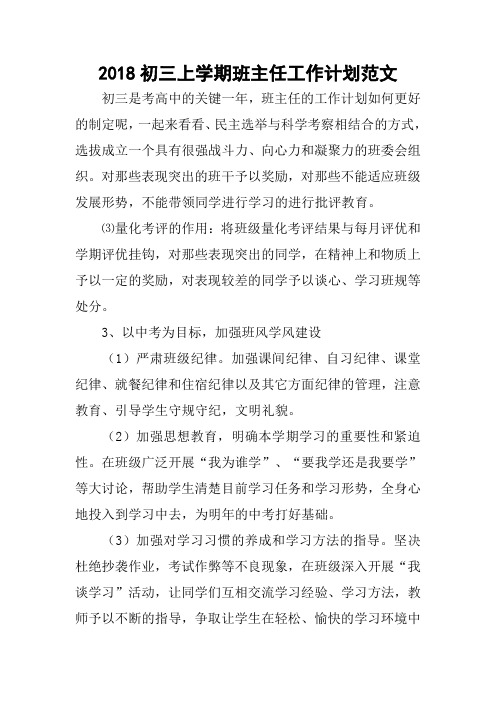 2018 初三上学期班主任工作计划范文

初三是考高中的关键一年，班主任的工作计划如何更好的制定呢，一起来看看、民主选举与科学考察相结合的方式，选拔成立一个具有很强战斗力、向心力和凝聚力的班委会组织。对那些表现突出的班干予以奖励，对那些不能适应班级发展形势，不能带领同学进行学习的进行批评教育。

⑶量化考评的作用：将班级量化考评结果与每月评优和学期评优挂钩，对那些表现突出的同学，在精神上和物质上予以一定的奖励，对表现较差的同学予以谈心、学习班规等处分。

3、以中考为目标，加强班风学风建设

（1）严肃班级纪律。加强课间纪律、自习纪律、课堂纪律、就餐纪律和住宿纪律以及其它方面纪律的管理，注意教育、引导学生守规守纪，文明礼貌。

（2）加强思想教育，明确本学期学习的重要性和紧迫性。在班级广泛开展“我为谁学”、“要我学还是我要学”等大讨论，帮助学生清楚目前学习任务和学习形势，全身心地投入到学习中去，为明年的中考打好基础。

（3）加强对学习习惯的养成和学习方法的指导。坚决杜绝抄袭作业，考试作弊等不良现象，在班级深入开展“我谈学习”活动，让同学们互相交流学习经验、学习方法，教师予以不断的指导，争取让学生在轻松、愉快的学习环境中